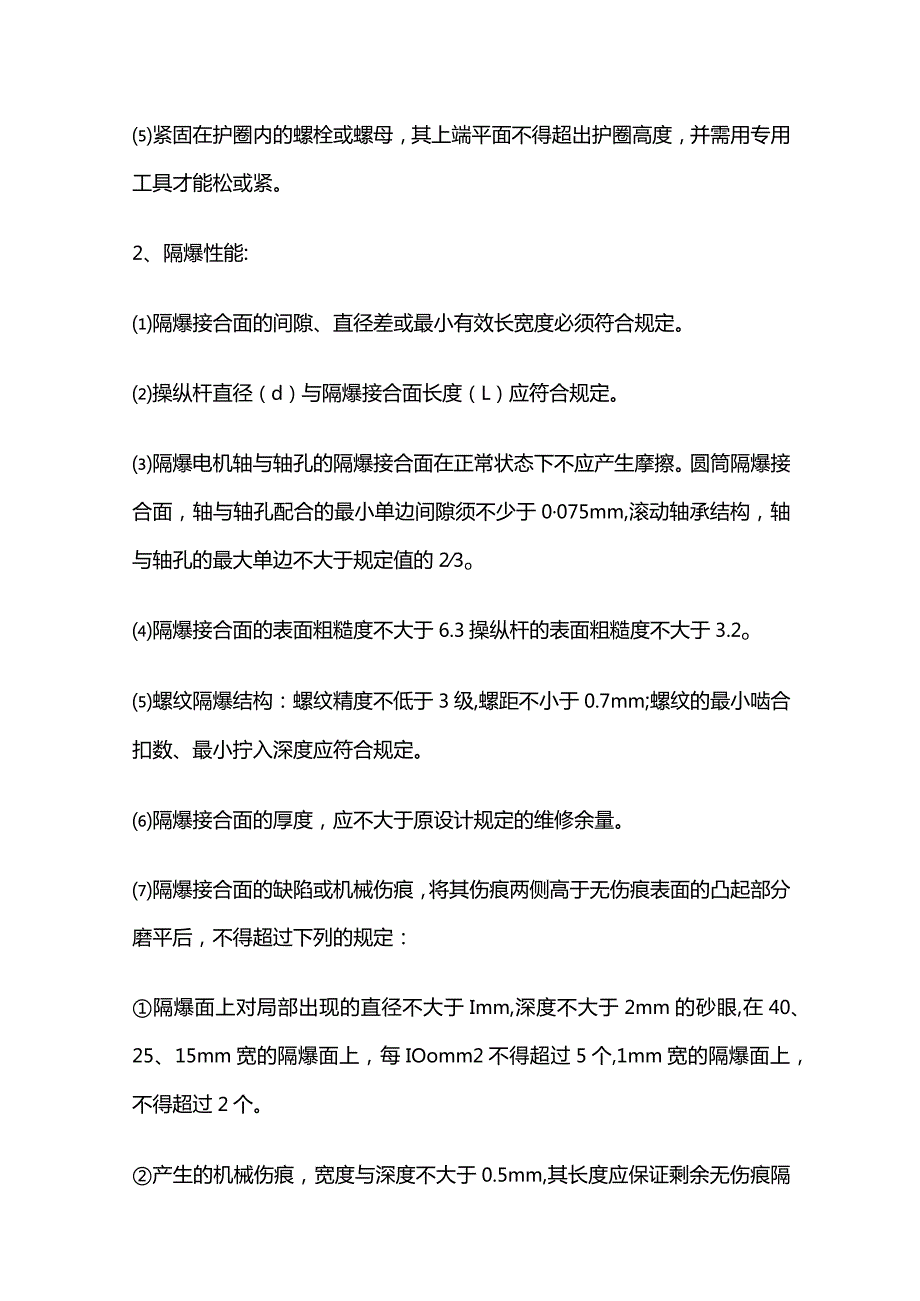 ⑸紧固在护圈内的螺栓或螺母，其上端平面不得超出护圈高度，并需用专用工具才能松或紧。

2、隔爆性能:

⑴隔爆接合面的间隙、直径差或最小有效长宽度必须符合规定。

⑵操纵杆直径（d）与隔爆接合面长度（L）应符合规定。

⑶隔爆电机轴与轴孔的隔爆接合面在正常状态下不应产生摩擦。圆筒隔爆接合面，轴与轴孔配合的最小单边间隙须不少于0·075mm,滚动轴承结构，轴与轴孔的最大单边不大于规定值的2⁄3。

⑷隔爆接合面的表面粗糙度不大于6.3操纵杆的表面粗糙度不大于3.2。

⑸螺纹隔爆结构：螺纹精度不低于3级,螺距不小于0.7mm;螺纹的最小啮合扣数、最小拧入深度应符合规定。

⑹隔爆接合面的厚度，应不大于原设计规定的维修余量。

⑺隔爆接合面的缺陷或机械伤痕，将其伤痕两侧高于无伤痕表面的凸起部分磨平后，不得超过下列的规定：

①隔爆面上对局部出现的直径不大于Imm,深度不大于2mm的砂眼,在40、25、15mm宽的隔爆面上，每IOomm2不得超过5个,1mm宽的隔爆面上，不得超过2个。

②产生的机械伤痕，宽度与深度不大于0.5mm,其长度应保证剩余无伤痕隔